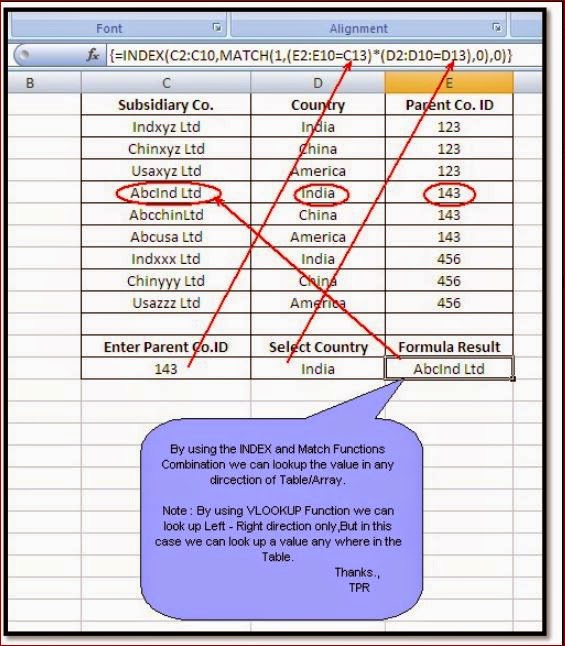 Font
Alignment

fx {=INDEX(C2:C10,MATCH(1,(E2:E10=C13)*(D2:D10=D13),0),0)}

| B | C | D | E |
|---|---|---|---|
| | Subsidiary Co. | Country | Parent Co. ID |
| | Indxyz Ltd | India | 123 |
| | Chinxyz Ltd | China | 123 |
| | Usaxyz Ltd | America | 123 |
| | AbcInd Ltd | India | 143 |
| | AbcchinLtd | China | 143 |
| | Abcusa Ltd | America | 143 |
| | Indxxx Ltd | India | 456 |
| | Chinyyy Ltd | China | 456 |
| | Usazzz Ltd | America | 456 |
| | | | |
| | Enter Parent Co.ID | Select Country | Formula Result |
| | 143 | India | AbcInd Ltd |

By using the INDEX and Match Functions Combination we can lookup the value in any dircection of Table/Array.

Note : By using VLOOKUP Function we can look up Left - Right direction only,But in this case we can look up a value any where in the Table.

Thanks.,
TPR